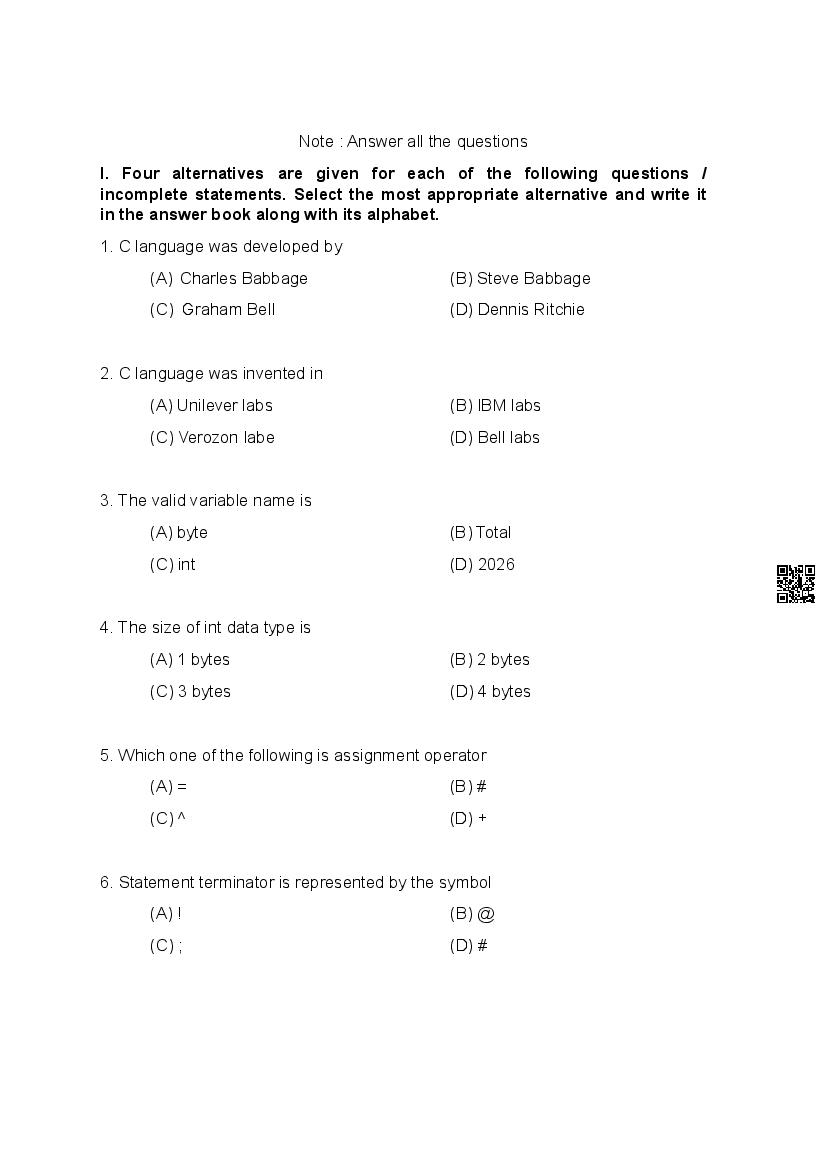 Note : Answer all the questions

I. Four alternatives are given for each of the following questions / incomplete statements. Select the most appropriate alternative and write it in the answer book along with its alphabet.

1. C language was developed by

(A) Charles Babbage (B) Steve Babbage

(C) Graham Bell (D) Dennis Ritchie

2. C language was invented in

(A) Unilever labs (B) IBM labs

(C) Verozon labe (D) Bell labs

3. The valid variable name is

(A) byte (B) Total

(C) int (D) 2026

4. The size of int data type is

(A) 1 bytes (B) 2 bytes

(C) 3 bytes (D) 4 bytes

5. Which one of the following is assignment operator

(A) = (B) #

(C) ^ (D) +

6. Statement terminator is represented by the symbol

(A) ! (B) @

(C) ; (D) #